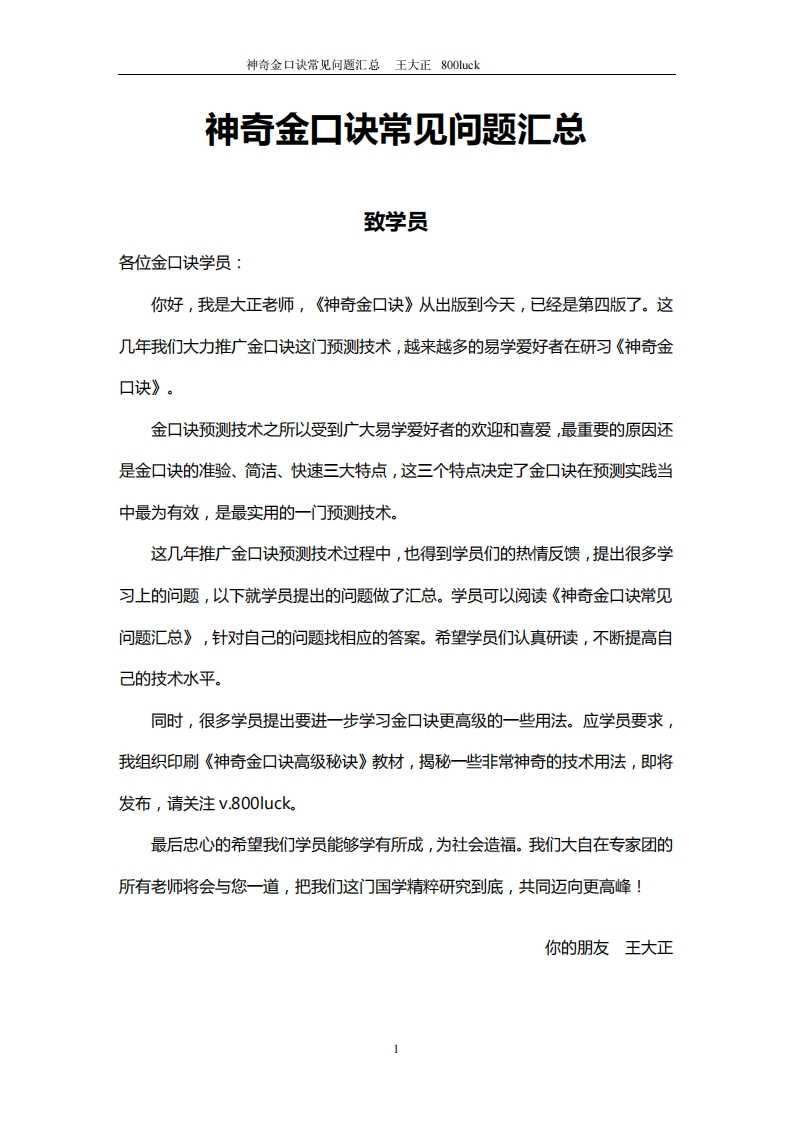 神奇金口诀常见问题汇总　王大正　800luck

神奇金口诀常见问题汇总

致学员

各位金口诀学员：

你好，我是大正老师，《神奇金口诀》从出版到今天，已经是第四版了。这几年我们大力推广金口诀这门预测技术，越来越多的易学爱好者在研习《神奇金口诀》。

金口诀预测技术之所以受到广大易学爱好者的欢迎和喜爱，最重要的原因还是金口诀的准验、简洁、快速三大特点，这三个特点决定了金口诀在预测实践当中最为有效，是最实用的一门预测技术。

这几年推广金口诀预测技术过程中，也得到学员们的热情反馈，提出很多学习上的问题，以下就学员提出的问题做了汇总。学员可以阅读《神奇金口诀常见问题汇总》，针对自己的问题找相应的答案。希望学员们认真研读，不断提高自己的技术水平。

同时，很多学员提出要进一步学习金口诀更高级的一些用法。应学员要求，我组织印刷《神奇金口诀高级秘诀》教材，揭秘一些非常神奇的技术用法，即将发布，请关注 v.800luck。

最后忠心的希望我们学员能够学有所成，为社会造福。我们大自在专家团的所有老师将会与您一道，把我们这门国学精粹研究到底，共同迈向更高峰！

你的朋友　王大正

1